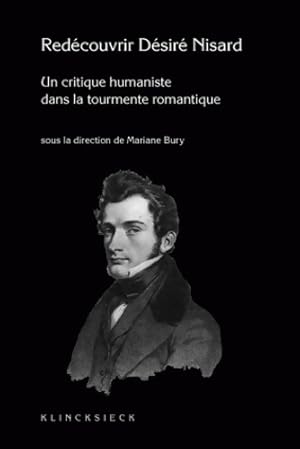 Redécouvrir Désiré Nisard

Un critique humaniste dans la tourmente romantique

sous la direction de Mariane Bury

KLINCKSIECK